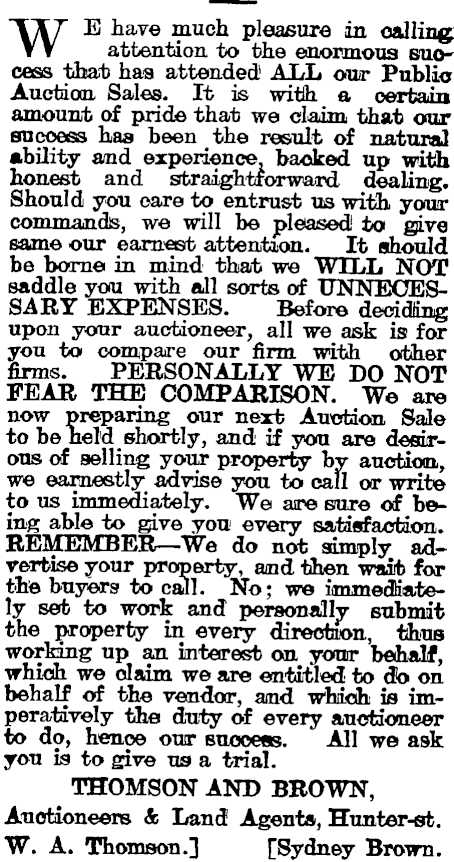 WE have much pleasure in calling attention to the enormous success that has attended ALL our Public Auction Sales. It is with a certain amount of pride that we claim that our success has been the result of natural ability and experience, backed up with honest and straightforward dealing. Should you care to entrust us with your commands, we will be pleased to give same our earnest attention. It should be borne in mind that we WILL NOT saddle you with all sorts of UNNECESSARY EXPENSES. Before deciding upon your auctioneer, all we ask is for you to compare our firm with other firms. PERSONALLY WE DO NOT FEAR THE COMPARISON. We are now preparing our next Auction Sale to be held shortly, and if you are desirous of selling your property by auction, we earnestly advise you to call or write to us immediately. We are sure of being able to give you every satisfaction. REMEMBER—We do not simply advertise your property, and then wait for the buyers to call. No; we immediately set to work and personally submit the property in every direction, thus working up an interest on your behalf, which we claim we are entitled to do on behalf of the vendor, and which is imperatively the duty of every auctioneer to do, hence our success. All we ask you is to give us a trial.

THOMSON AND BROWN,

Auctioneers & Land Agents, Hunter-st.

W. A. Thomson.] [Sydney Brown.